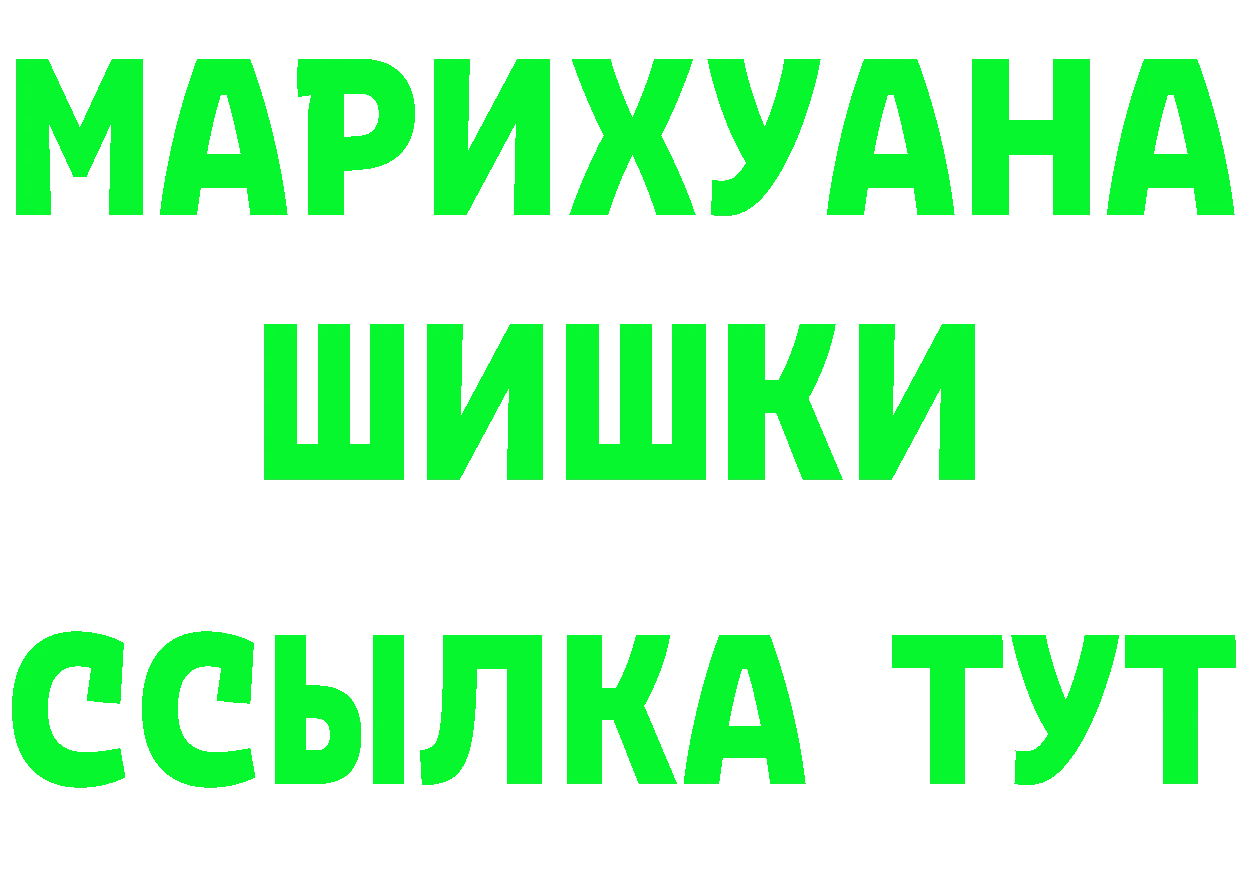 МАРИХУАНА
ШИШКИ
ССЫЛКА ТУТ